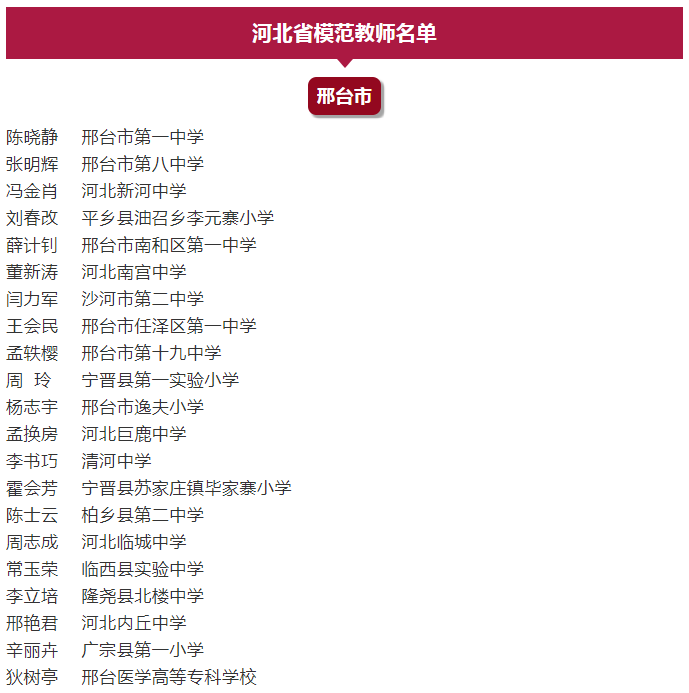 河北省模范教师名单

邢台市

陈晓静　邢台市第一中学
张明辉　邢台市第八中学
冯金肖　河北新河中学
刘春改　平乡县油召乡李元寨小学
薛计钊　邢台市南和区第一中学
董新涛　河北南宫中学
闫力军　沙河市第二中学
王会民　邢台市任泽区第一中学
孟轶樱　邢台市第十九中学
周　玲　宁晋县第一实验小学
杨志宇　邢台市逸夫小学
孟换房　河北巨鹿中学
李书巧　清河中学
霍会芳　宁晋县苏家庄镇毕家寨小学
陈士云　柏乡县第二中学
周志成　河北临城中学
常玉荣　临西县实验中学
李立培　隆尧县北楼中学
邢艳君　河北内丘中学
辛丽卉　广宗县第一小学
狄树亭　邢台医学高等专科学校